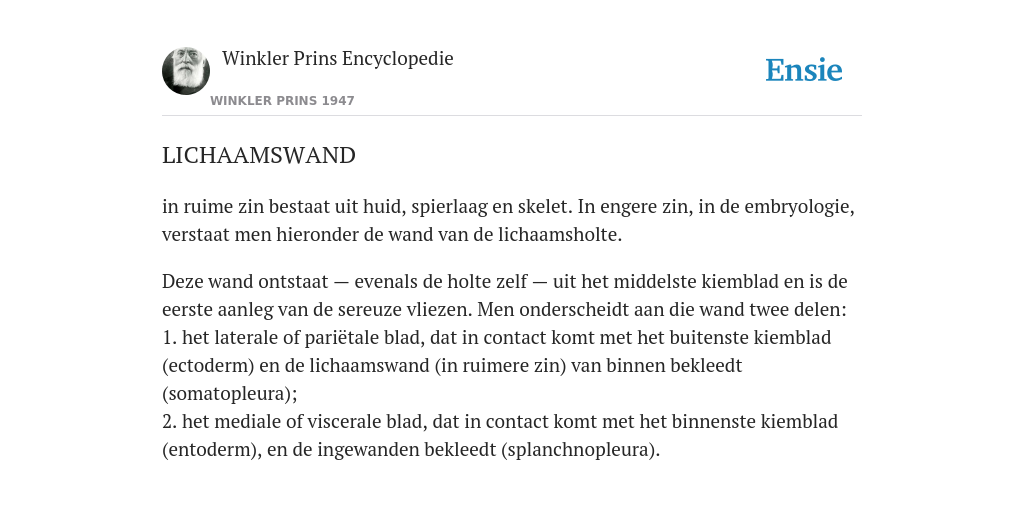 Winkler Prins Encyclopedie

WINKLER PRINS 1947

Ensie

LICHAAMSWAND

in ruime zin bestaat uit huid, spierlaag en skelet. In engere zin, in de embryologie, verstaat men hieronder de wand van de lichaamsholte.

Deze wand ontstaat — evenals de holte zelf — uit het middelste kiemblad en is de eerste aanleg van de sereuze vliezen. Men onderscheidt aan die wand twee delen:
1. het laterale of pariëtale blad, dat in contact komt met het buitenste kiemblad (ectoderm) en de lichaamswand (in ruimere zin) van binnen bekleedt (somatopleura);
2. het mediale of viscerale blad, dat in contact komt met het binnenste kiemblad (entoderm), en de ingewanden bekleedt (splanchnopleura).